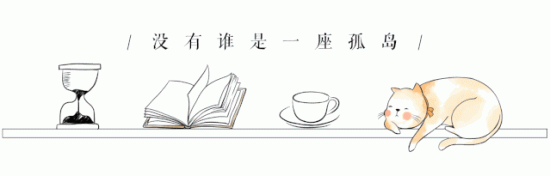 / 没有谁是一座孤岛 /